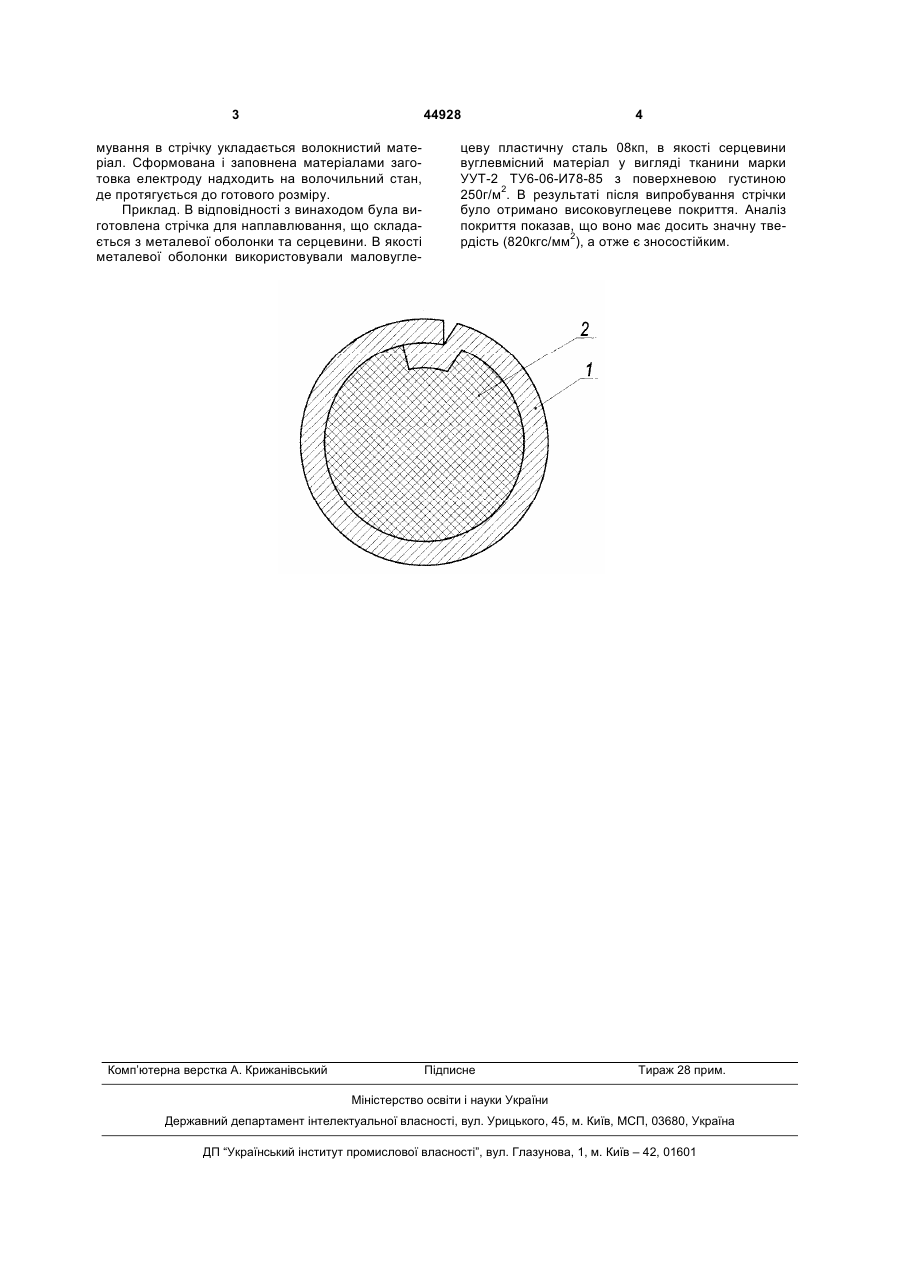 3

44928

4

мування в стрічку укладається волокнистий матеріал. Сформована і заповнена матеріалами заготовка електроду надходить на волочильний стан, де протягується до готового розміру.

Приклад. В відповідності з винаходом була виготовлена стрічка для наплавлювання, що складається з металевої оболонки та серцевини. В якості металевої оболонки використовували маловуглецеву пластичну сталь 08кп, в якості серцевини вуглевмісний матеріал у вигляді тканини марки УУТ-2 ТУ6-06-И78-85 з поверхневою густиною 250г/м$^2$. В результаті після випробування стрічки було отримано високовуглецеве покриття. Аналіз покриття показав, що воно має досить значну твердість (820кгс/мм$^2$), а отже є зносостійким.

2

1

Комп'ютерна верстка А. Крижанівський

Підписне

Тираж 28 прим.

Міністерство освіти і науки України

Державний департамент інтелектуальної власності, вул. Урицького, 45, м. Київ, МСП, 03680, Україна

ДП "Український інститут промислової власності", вул. Глазунова, 1, м. Київ – 42, 01601